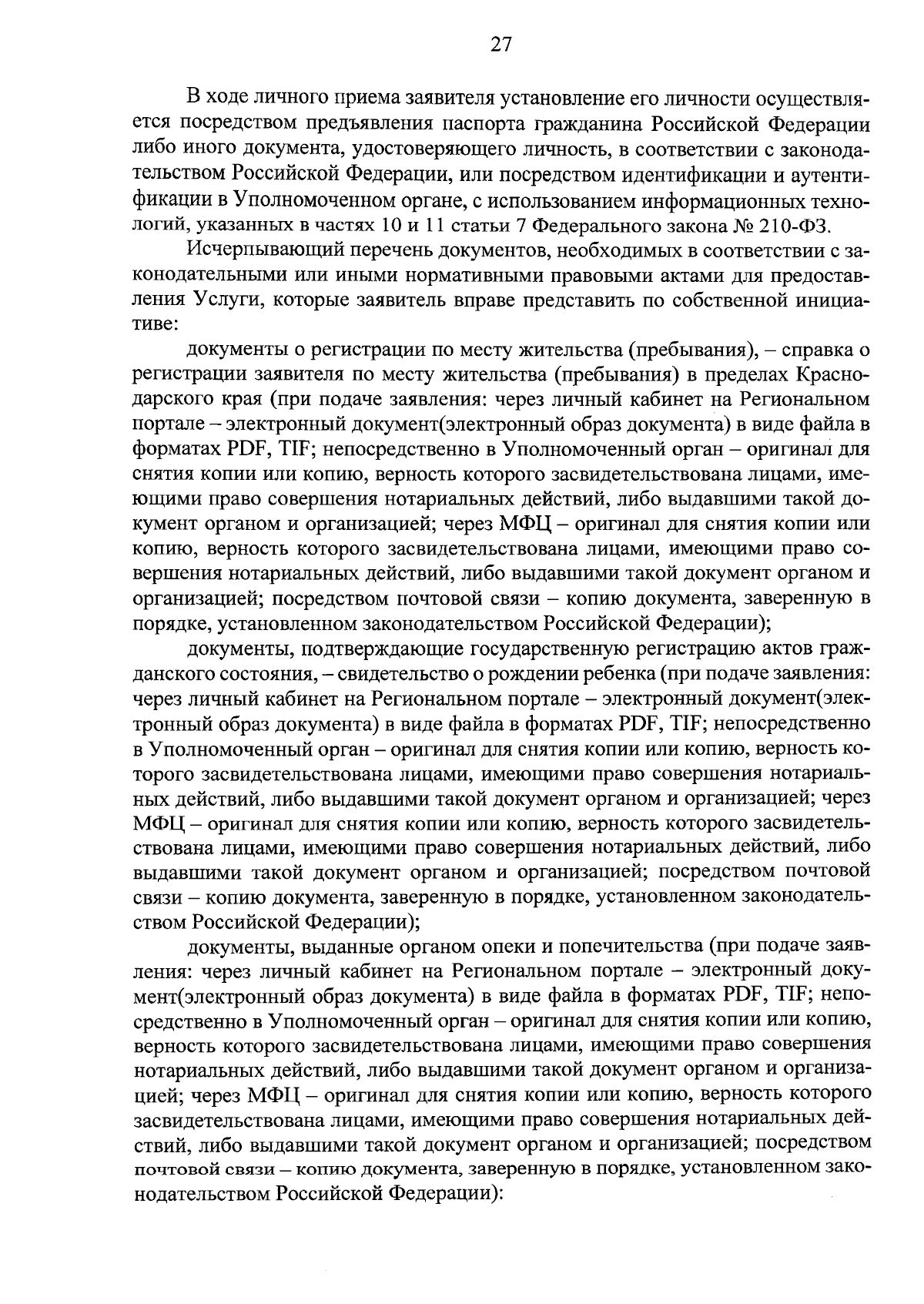 27

В ходе личного приема заявителя установление его личности осуществляется посредством предъявления паспорта гражданина Российской Федерации либо иного документа, удостоверяющего личность, в соответствии с законодательством Российской Федерации, или посредством идентификации и аутентификации в Уполномоченном органе, с использованием информационных технологий, указанных в частях 10 и 11 статьи 7 Федерального закона № 210-ФЗ.

Исчерпывающий перечень документов, необходимых в соответствии с законодательными или иными нормативными правовыми актами для предоставления Услуги, которые заявитель вправе представить по собственной инициативе:

документы о регистрации по месту жительства (пребывания), – справка о регистрации заявителя по месту жительства (пребывания) в пределах Краснодарского края (при подаче заявления: через личный кабинет на Региональном портале – электронный документ(электронный образ документа) в виде файла в форматах PDF, TIF; непосредственно в Уполномоченный орган – оригинал для снятия копии или копию, верность которого засвидетельствована лицами, имеющими право совершения нотариальных действий, либо выдавшими такой документ органом и организацией; через МФЦ – оригинал для снятия копии или копию, верность которого засвидетельствована лицами, имеющими право совершения нотариальных действий, либо выдавшими такой документ органом и организацией; посредством почтовой связи – копию документа, заверенную в порядке, установленном законодательством Российской Федерации);

документы, подтверждающие государственную регистрацию актов гражданского состояния, – свидетельство о рождении ребенка (при подаче заявления: через личный кабинет на Региональном портале – электронный документ(электронный образ документа) в виде файла в форматах PDF, TIF; непосредственно в Уполномоченный орган – оригинал для снятия копии или копию, верность которого засвидетельствована лицами, имеющими право совершения нотариальных действий, либо выдавшими такой документ органом и организацией; через МФЦ – оригинал для снятия копии или копию, верность которого засвидетельствована лицами, имеющими право совершения нотариальных действий, либо выдавшими такой документ органом и организацией; посредством почтовой связи – копию документа, заверенную в порядке, установленном законодательством Российской Федерации);

документы, выданные органом опеки и попечительства (при подаче заявления: через личный кабинет на Региональном портале – электронный документ(электронный образ документа) в виде файла в форматах PDF, TIF; непосредственно в Уполномоченный орган – оригинал для снятия копии или копию, верность которого засвидетельствована лицами, имеющими право совершения нотариальных действий, либо выдавшими такой документ органом и организацией; через МФЦ – оригинал для снятия копии или копию, верность которого засвидетельствована лицами, имеющими право совершения нотариальных действий, либо выдавшими такой документ органом и организацией; посредством почтовой связи – копию документа, заверенную в порядке, установленном законодательством Российской Федерации):